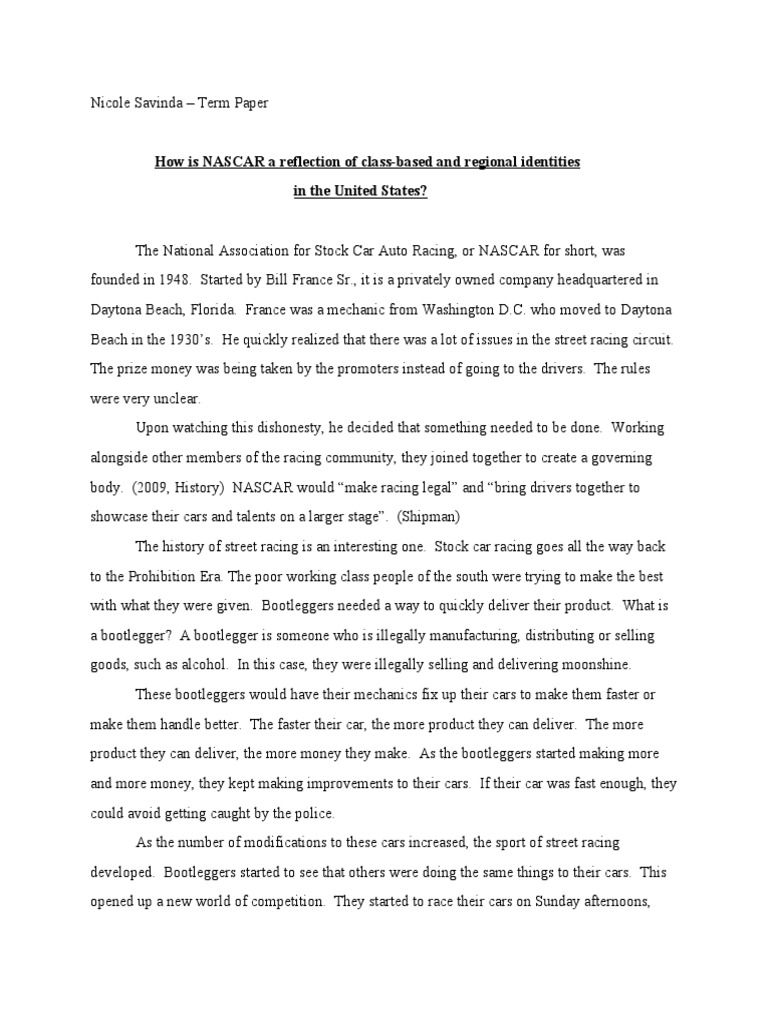 Nicole Savinda – Term Paper

How is NASCAR a reflection of class-based and regional identities in the United States?

The National Association for Stock Car Auto Racing, or NASCAR for short, was founded in 1948. Started by Bill France Sr., it is a privately owned company headquartered in Daytona Beach, Florida. France was a mechanic from Washington D.C. who moved to Daytona Beach in the 1930's. He quickly realized that there was a lot of issues in the street racing circuit. The prize money was being taken by the promoters instead of going to the drivers. The rules were very unclear.

Upon watching this dishonesty, he decided that something needed to be done. Working alongside other members of the racing community, they joined together to create a governing body. (2009, History) NASCAR would "make racing legal" and "bring drivers together to showcase their cars and talents on a larger stage". (Shipman)

The history of street racing is an interesting one. Stock car racing goes all the way back to the Prohibition Era. The poor working class people of the south were trying to make the best with what they were given. Bootleggers needed a way to quickly deliver their product. What is a bootlegger? A bootlegger is someone who is illegally manufacturing, distributing or selling goods, such as alcohol. In this case, they were illegally selling and delivering moonshine.

These bootleggers would have their mechanics fix up their cars to make them faster or make them handle better. The faster their car, the more product they can deliver. The more product they can deliver, the more money they make. As the bootleggers started making more and more money, they kept making improvements to their cars. If their car was fast enough, they could avoid getting caught by the police.

As the number of modifications to these cars increased, the sport of street racing developed. Bootleggers started to see that others were doing the same things to their cars. This opened up a new world of competition. They started to race their cars on Sunday afternoons,